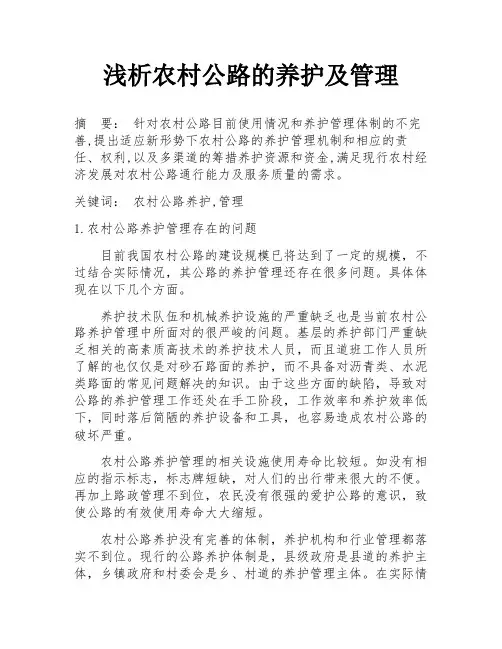 浅析农村公路的养护及管理

摘　要：　针对农村公路目前使用情况和养护管理体制的不完善,提出适应新形势下农村公路的养护管理机制和相应的责任、权利,以及多渠道的筹措养护资源和资金,满足现行农村经济发展对农村公路通行能力及服务质量的需求。

关键词：　农村公路养护,管理

1.农村公路养护管理存在的问题

目前我国农村公路的建设规模已将达到了一定的规模，不过结合实际情况，其公路的养护管理还存在很多问题。具体体现在以下几个方面。

养护技术队伍和机械养护设施的严重缺乏也是当前农村公路养护管理中所面对的很严峻的问题。基层的养护部门严重缺乏相关的高素质高技术的养护技术人员，而且道班工作人员所了解的也仅仅是对砂石路面的养护，而不具备对沥青类、水泥类路面的常见问题解决的知识。由于这些方面的缺陷，导致对公路的养护管理工作还处在手工阶段，工作效率和养护效率低下，同时落后简陋的养护设备和工具，也容易造成农村公路的破坏严重。

农村公路养护管理的相关设施使用寿命比较短。如没有相应的指示标志，标志牌短缺，对人们的出行带来很大的不便。再加上路政管理不到位，农民没有很强的爱护公路的意识，致使公路的有效使用寿命大大缩短。

农村公路养护没有完善的体制，养护机构和行业管理都落实不到位。现行的公路养护体制是，县级政府是县道的养护主体，乡镇政府和村委会是乡、村道的养护管理主体。在实际情